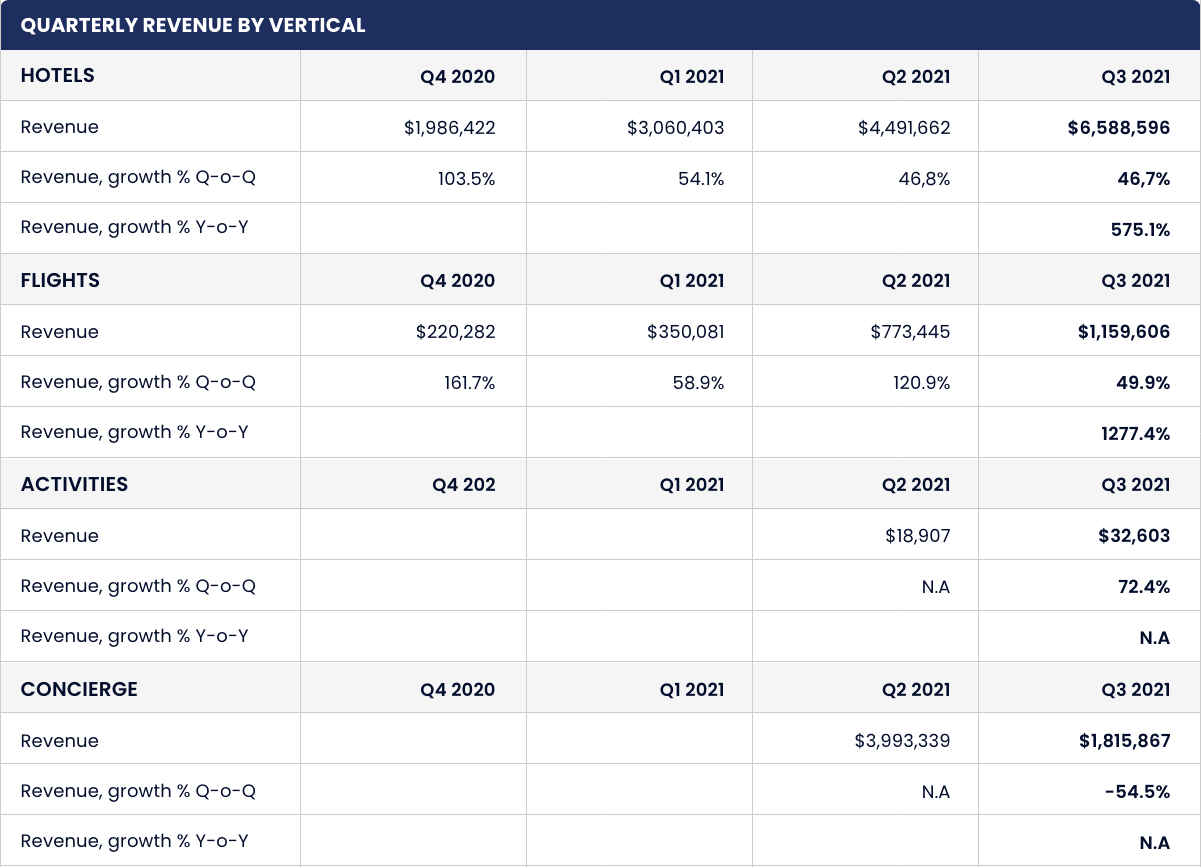 QUARTERLY REVENUE BY VERTICAL

| HOTELS | Q4 2020 | Q1 2021 | Q2 2021 | Q3 2021 |
|---|---|---|---|---|
| Revenue | $1,986,422 | $3,060,403 | $4,491,662 | $6,588,596 |
| Revenue, growth % Q-o-Q | 103.5% | 54.1% | 46,8% | 46,7% |
| Revenue, growth % Y-o-Y | | | | 575.1% |
| FLIGHTS | Q4 2020 | Q1 2021 | Q2 2021 | Q3 2021 |
| Revenue | $220,282 | $350,081 | $773,445 | $1,159,606 |
| Revenue, growth % Q-o-Q | 161.7% | 58.9% | 120.9% | 49.9% |
| Revenue, growth % Y-o-Y | | | | 1277.4% |
| ACTIVITIES | Q4 202 | Q1 2021 | Q2 2021 | Q3 2021 |
| Revenue | | | $18,907 | $32,603 |
| Revenue, growth % Q-o-Q | | | N.A | 72.4% |
| Revenue, growth % Y-o-Y | | | | N.A |
| CONCIERGE | Q4 2020 | Q1 2021 | Q2 2021 | Q3 2021 |
| Revenue | | | $3,993,339 | $1,815,867 |
| Revenue, growth % Q-o-Q | | | N.A | -54.5% |
| Revenue, growth % Y-o-Y | | | | N.A |